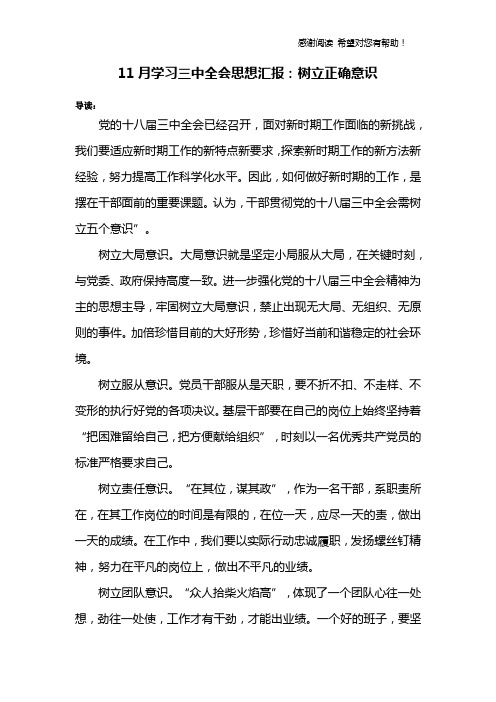 感谢阅读 希望对您有帮助！

11 月学习三中全会思想汇报：树立正确意识

导读：

党的十八届三中全会已经召开，面对新时期工作面临的新挑战，我们要适应新时期工作的新特点新要求，探索新时期工作的新方法新经验，努力提高工作科学化水平。因此，如何做好新时期的工作，是摆在干部面前的重要课题。认为，干部贯彻党的十八届三中全会需树立五个意识”。

树立大局意识。大局意识就是坚定小局服从大局，在关键时刻，与党委、政府保持高度一致。进一步强化党的十八届三中全会精神为主的思想主导，牢固树立大局意识，禁止出现无大局、无组织、无原则的事件。加倍珍惜目前的大好形势，珍惜好当前和谐稳定的社会环境。

树立服从意识。党员干部服从是天职，要不折不扣、不走样、不变形的执行好党的各项决议。基层干部要在自己的岗位上始终坚持着“把困难留给自己，把方便献给组织”，时刻以一名优秀共产党员的标准严格要求自己。

树立责任意识。“在其位，谋其政”，作为一名干部，系职责所在，在其工作岗位的时间是有限的，在位一天，应尽一天的责，做出一天的成绩。在工作中，我们要以实际行动忠诚履职，发扬螺丝钉精神，努力在平凡的岗位上，做出不平凡的业绩。

树立团队意识。“众人拾柴火焰高”，体现了一个团队心往一处想，劲往一处使，工作才有干劲，才能出业绩。一个好的班子，要坚